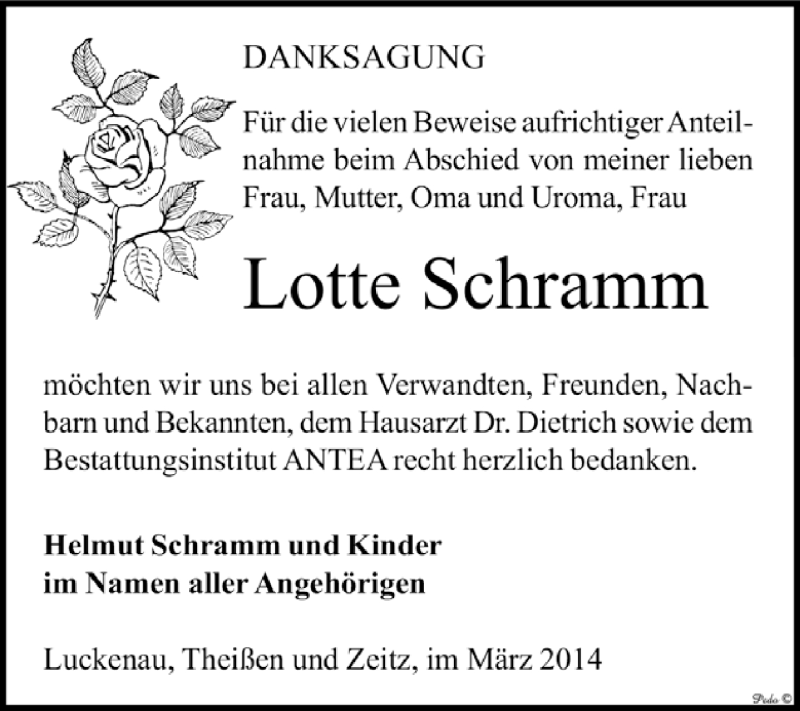 DANKSAGUNG

Für die vielen Beweise aufrichtiger Anteilnahme beim Abschied von meiner lieben Frau, Mutter, Oma und Uroma, Frau

Lotte Schramm

möchten wir uns bei allen Verwandten, Freunden, Nachbarn und Bekannten, dem Hausarzt Dr. Dietrich sowie dem Bestattungsinstitut ANTEA recht herzlich bedanken.

Helmut Schramm und Kinder
im Namen aller Angehörigen

Luckenau, Theißen und Zeitz, im März 2014

Pido ©